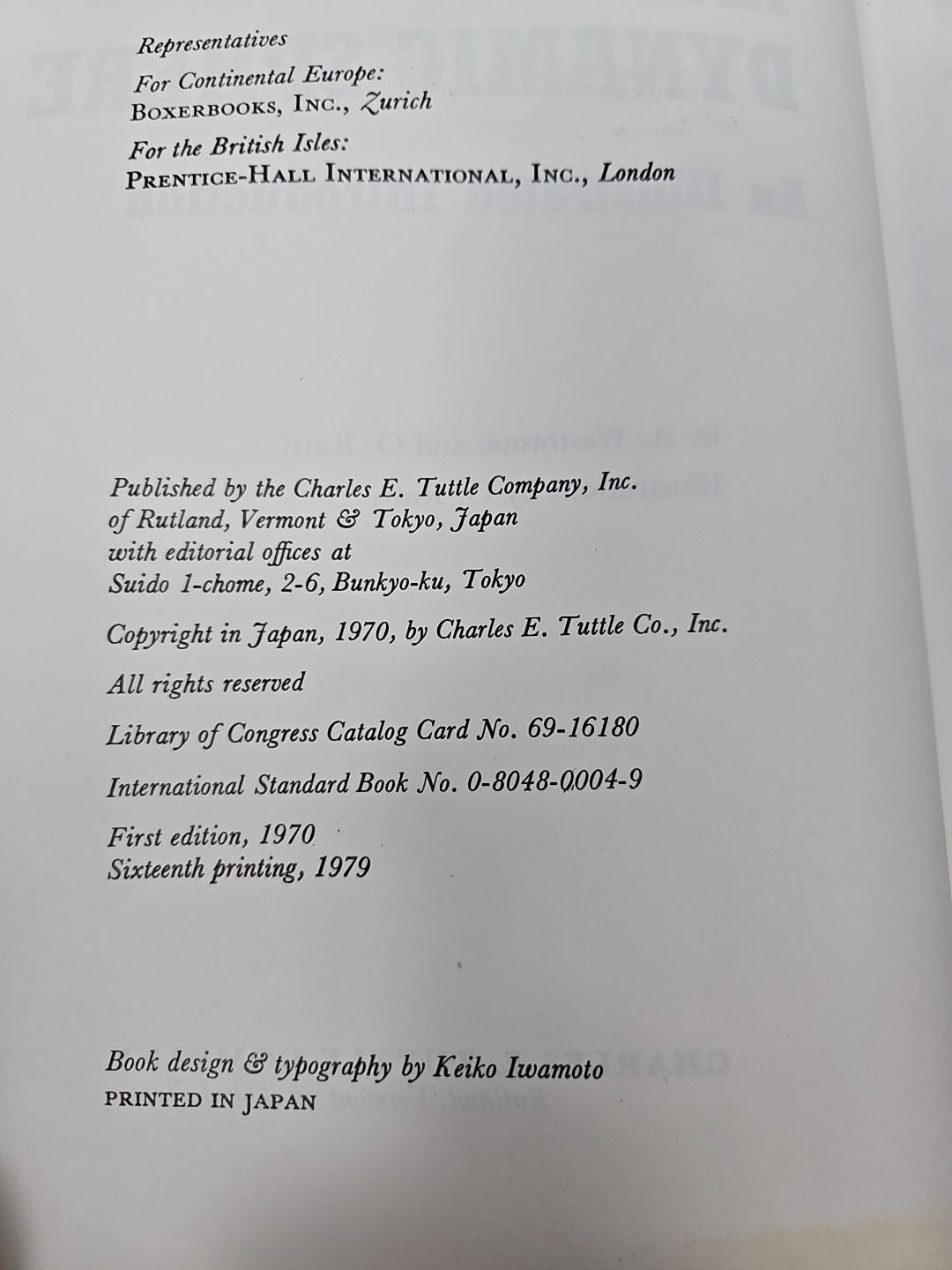 Representatives
For Continental Europe:
BOXERBOOKS, INC., Zurich
For the British Isles:
PRENTICE-HALL INTERNATIONAL, INC., London

Published by the Charles E. Tuttle Company, Inc.
of Rutland, Vermont & Tokyo, Japan
with editorial offices at
Suido 1-chome, 2-6, Bunkyo-ku, Tokyo

Copyright in Japan, 1970, by Charles E. Tuttle Co., Inc.

All rights reserved

Library of Congress Catalog Card No. 69-16180

International Standard Book No. 0-8048-0004-9

First edition, 1970
Sixteenth printing, 1979

Book design & typography by Keiko Iwamoto
PRINTED IN JAPAN